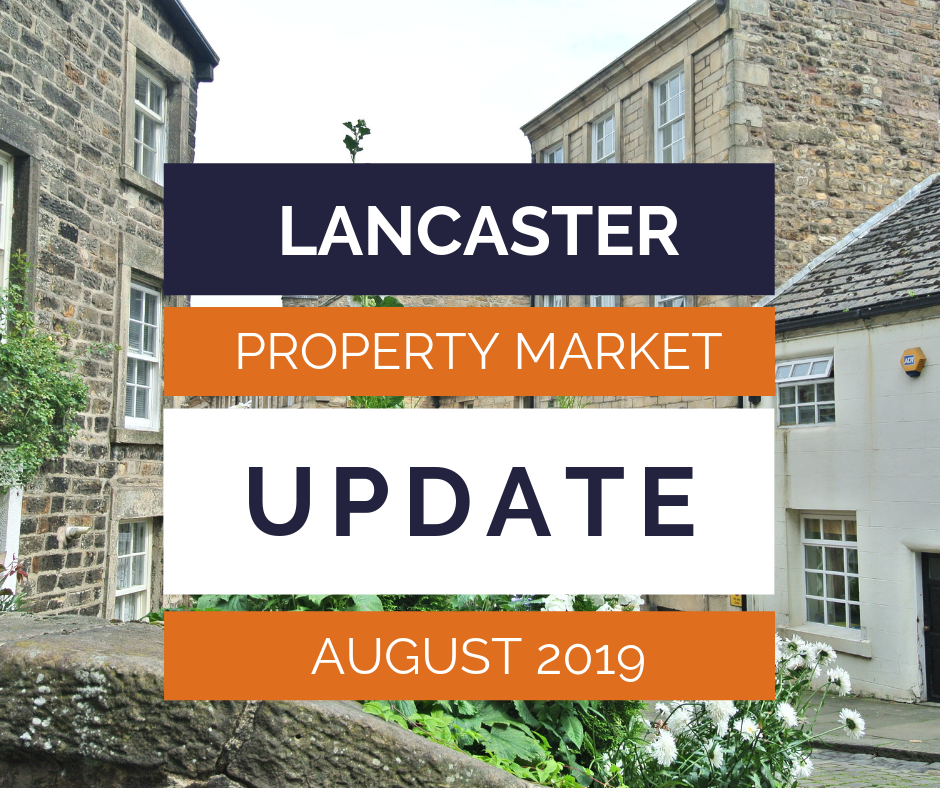 LANCASTER

PROPERTY MARKET

UPDATE

AUGUST 2019